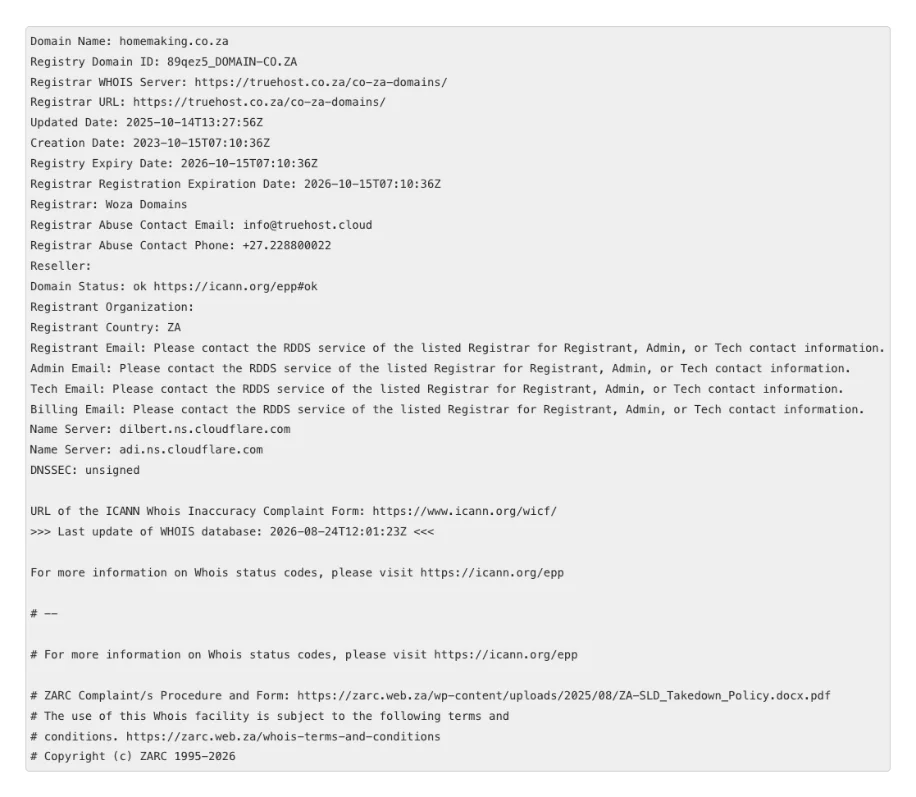 Domain Name: homemaking.co.za
Registry Domain ID: 89qez5_DOMAIN-CO.ZA
Registrar WHOIS Server: https://truehost.co.za/co-za-domains/
Registrar URL: https://truehost.co.za/co-za-domains/
Updated Date: 2025-10-14T13:27:56Z
Creation Date: 2023-10-15T07:10:36Z
Registry Expiry Date: 2026-10-15T07:10:36Z
Registrar Registration Expiration Date: 2026-10-15T07:10:36Z
Registrar: Woza Domains
Registrar Abuse Contact Email: info@truehost.cloud
Registrar Abuse Contact Phone: +27.228800022
Reseller:
Domain Status: ok https://icann.org/epp#ok
Registrant Organization:
Registrant Country: ZA
Registrant Email: Please contact the RDDS service of the listed Registrar for Registrant, Admin, or Tech contact information.
Admin Email: Please contact the RDDS service of the listed Registrar for Registrant, Admin, or Tech contact information.
Tech Email: Please contact the RDDS service of the listed Registrar for Registrant, Admin, or Tech contact information.
Billing Email: Please contact the RDDS service of the listed Registrar for Registrant, Admin, or Tech contact information.
Name Server: dilbert.ns.cloudflare.com
Name Server: adi.ns.cloudflare.com
DNSSEC: unsigned

URL of the ICANN Whois Inaccuracy Complaint Form: https://www.icann.org/wicf/
>>> Last update of WHOIS database: 2026-08-24T12:01:23Z <<<

For more information on Whois status codes, please visit https://icann.org/epp

# --

# For more information on Whois status codes, please visit https://icann.org/epp

# ZARC Complaint/s Procedure and Form: https://zarc.web.za/wp-content/uploads/2025/08/ZA-SLD_Takedown_Policy.docx.pdf
# The use of this Whois facility is subject to the following terms and
# conditions. https://zarc.web.za/whois-terms-and-conditions
# Copyright (c) ZARC 1995-2026